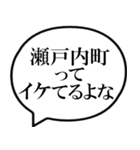 瀬戸内町
って
イケてるよな